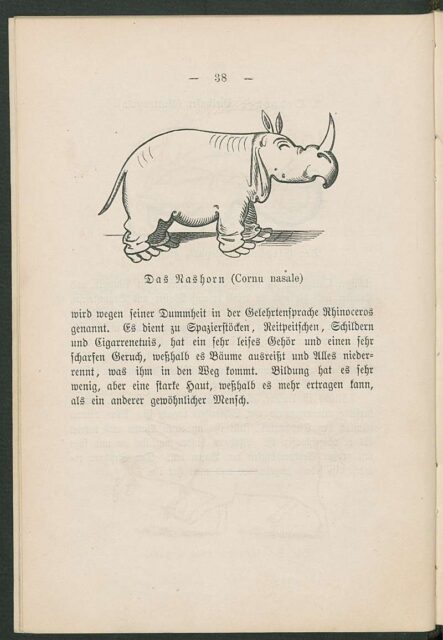 — 38 —

Das Nashorn (Cornu nasale)

wird wegen seiner Dummheit in der Gelehrtensprache Rhinoceros genannt. Es dient zu Spazierstöcken, Reitpeitschen, Schildern und Cigarrenetuis, hat ein sehr leises Gehör und einen sehr scharfen Geruch, weßhalb es Bäume ausreißt und Alles niederrennt, was ihm in den Weg kommt. Bildung hat es sehr wenig, aber eine starke Haut, weßhalb es mehr ertragen kann, als ein anderer gewöhnlicher Mensch.